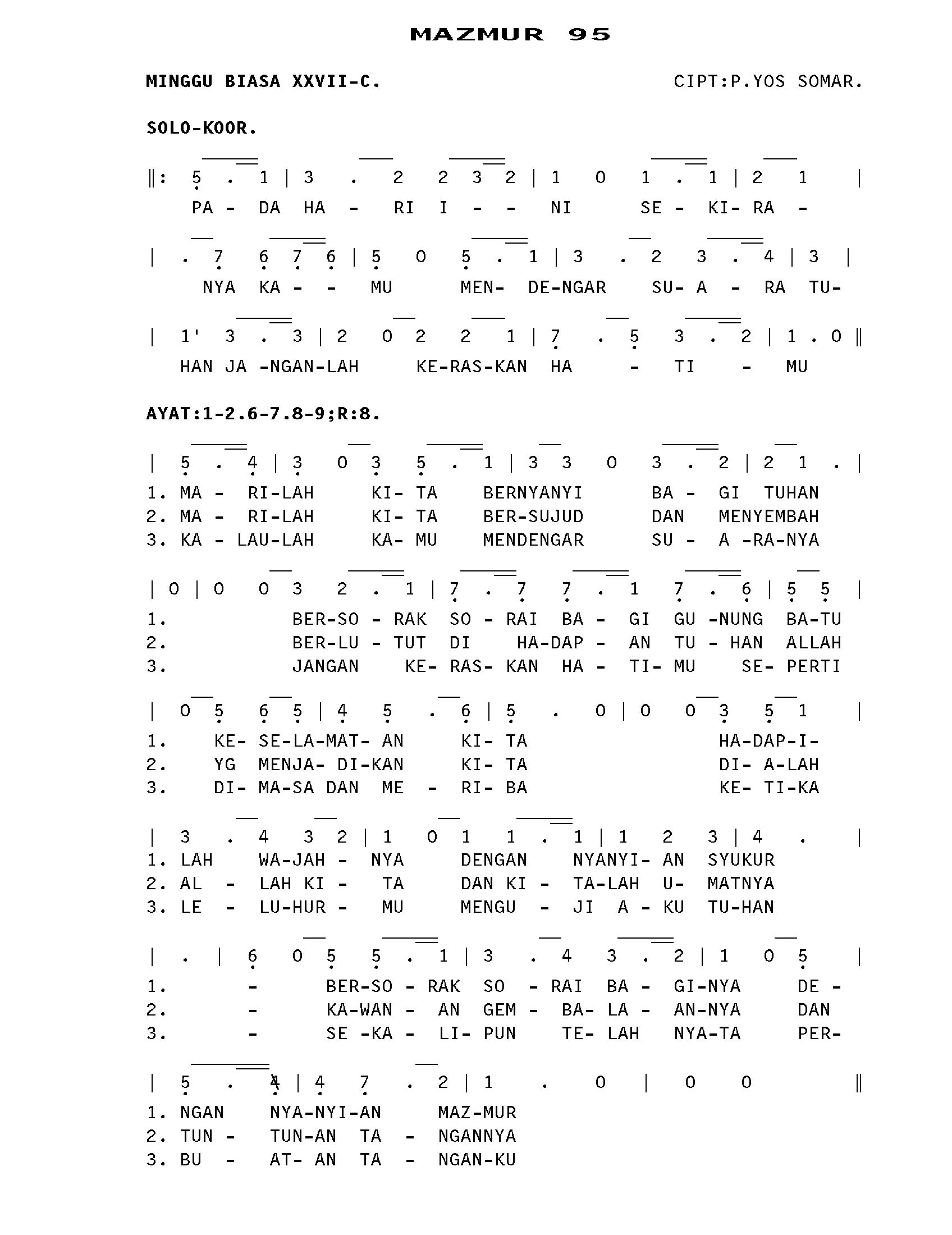 MAZMUR 95

MINGGU BIASA XXVII-C.

CIPT:P.YOS SOMAR.

SOLO-KOOR.

‖: 5 . 1 | 3 . 2 2 3 2 | 1 0 1 . 1 | 2 1 |
PA - DA HA - RI I - - NI SE - KI- RA -

| . 7 6 7 6 | 5 0 5 . 1 | 3 . 2 3 . 4 | 3 |
NYA KA - - MU MEN- DE-NGAR SU- A - RA TU-

| 1' 3 . 3 | 2 0 2 2 1 | 7 . 5 3 . 2 | 1 . 0 ‖
HAN JA -NGAN-LAH KE-RAS-KAN HA - TI - MU

AYAT:1-2.6-7.8-9;R:8.

| 5 . 4 | 3 0 3 5 . 1 | 3 3 0 3 . 2 | 2 1 . |
1. MA - RI-LAH KI- TA BERNYANYI BA - GI TUHAN
2. MA - RI-LAH KI- TA BER-SUJUD DAN MENYEMBAH
3. KA - LAU-LAH KA- MU MENDENGAR SU - A -RA-NYA

| 0 | 0 0 3 2 . 1 | 7 . 7 7 . 1 7 . 6 | 5 5 |
1. BER-SO - RAK SO - RAI BA - GI GU -NUNG BA-TU
2. BER-LU - TUT DI HA-DAP - AN TU - HAN ALLAH
3. JANGAN KE- RAS- KAN HA - TI- MU SE- PERTI

| 0 5 6 5 | 4 5 . 6 | 5 . 0 | 0 0 3 5 1 |
1. KE- SE-LA-MAT- AN KI- TA HA-DAP-I-
2. YG MENJA- DI-KAN KI- TA DI- A-LAH
3. DI- MA-SA DAN ME - RI- BA KE- TI-KA

| 3 . 4 3 2 | 1 0 1 1 . 1 | 1 2 3 | 4 . |
1. LAH WA-JAH - NYA DENGAN NYANYI- AN SYUKUR
2. AL - LAH KI - TA DAN KI - TA-LAH U- MATNYA
3. LE - LU-HUR - MU MENGU - JI A - KU TU-HAN

| . | 6 0 5 5 . 1 | 3 . 4 3 . 2 | 1 0 5 |
1. - BER-SO - RAK SO - RAI BA - GI-NYA DE -
2. - KA-WAN - AN GEM - BA- LA - AN-NYA DAN
3. - SE -KA - LI- PUN TE- LAH NYA-TA PER-

| 5 . 4 | 4 7 . 2 | 1 . 0 | 0 0 ‖
1. NGAN NYA-NYI-AN MAZ-MUR
2. TUN - TUN-AN TA - NGANNYA
3. BU - AT- AN TA - NGAN-KU